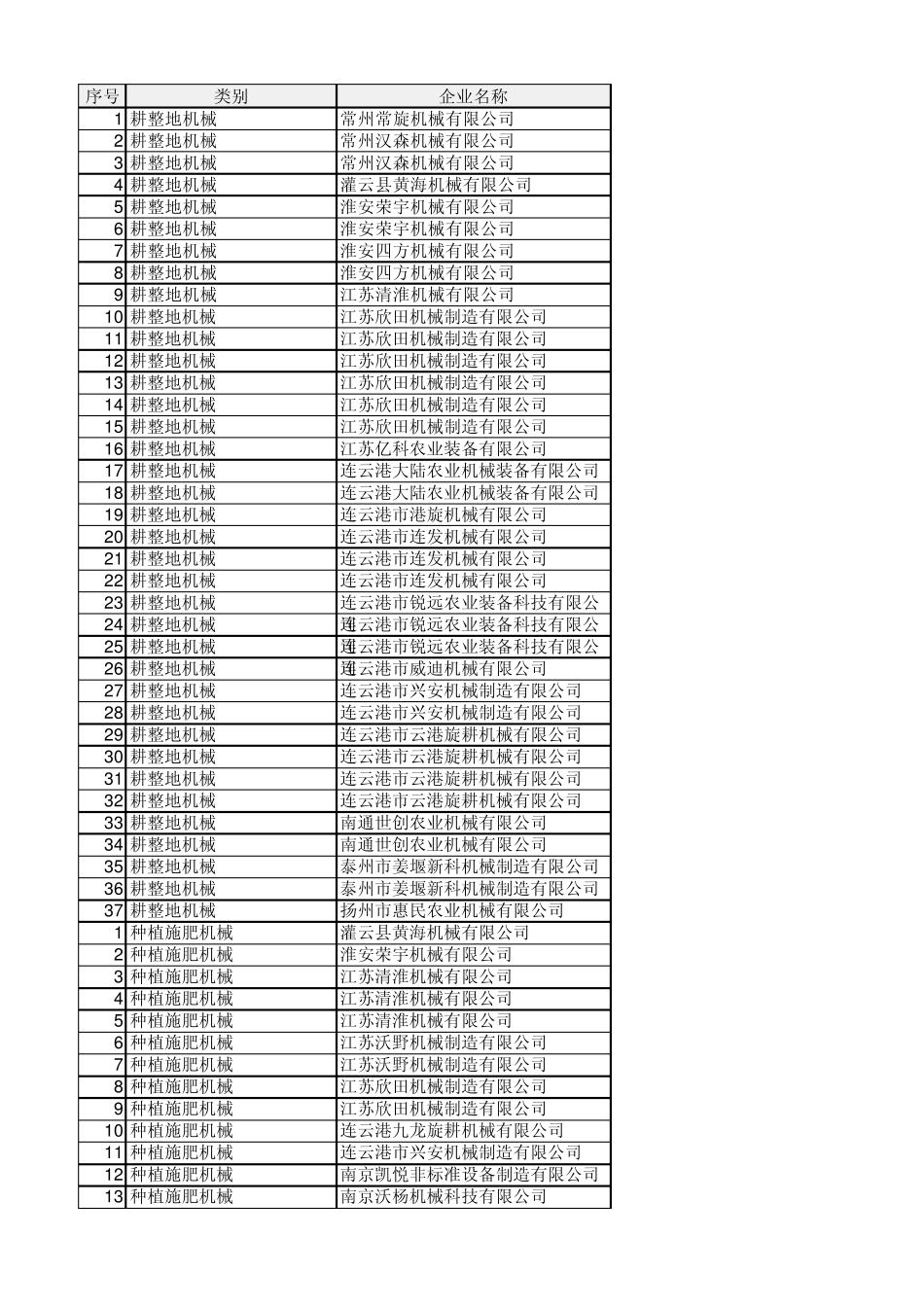 | 序号 | 类别 | 企业名称 |
|---|---|---|
| 1 | 耕整地机械 | 常州常旋机械有限公司 |
| 2 | 耕整地机械 | 常州汉森机械有限公司 |
| 3 | 耕整地机械 | 常州汉森机械有限公司 |
| 4 | 耕整地机械 | 灌云县黄海机械有限公司 |
| 5 | 耕整地机械 | 淮安荣宇机械有限公司 |
| 6 | 耕整地机械 | 淮安荣宇机械有限公司 |
| 7 | 耕整地机械 | 淮安四方机械有限公司 |
| 8 | 耕整地机械 | 淮安四方机械有限公司 |
| 9 | 耕整地机械 | 江苏清淮机械有限公司 |
| 10 | 耕整地机械 | 江苏欣田机械制造有限公司 |
| 11 | 耕整地机械 | 江苏欣田机械制造有限公司 |
| 12 | 耕整地机械 | 江苏欣田机械制造有限公司 |
| 13 | 耕整地机械 | 江苏欣田机械制造有限公司 |
| 14 | 耕整地机械 | 江苏欣田机械制造有限公司 |
| 15 | 耕整地机械 | 江苏欣田机械制造有限公司 |
| 16 | 耕整地机械 | 江苏亿科农业装备有限公司 |
| 17 | 耕整地机械 | 连云港大陆农业机械装备有限公司 |
| 18 | 耕整地机械 | 连云港大陆农业机械装备有限公司 |
| 19 | 耕整地机械 | 连云港市港旋机械有限公司 |
| 20 | 耕整地机械 | 连云港市连发机械有限公司 |
| 21 | 耕整地机械 | 连云港市连发机械有限公司 |
| 22 | 耕整地机械 | 连云港市连发机械有限公司 |
| 23 | 耕整地机械 | 连云港市锐远农业装备科技有限公 |
| 24 | 耕整地机械 | 连云港市锐远农业装备科技有限公 |
| 25 | 耕整地机械 | 连云港市锐远农业装备科技有限公 |
| 26 | 耕整地机械 | 连云港市威迪机械有限公司 |
| 27 | 耕整地机械 | 连云港市兴安机械制造有限公司 |
| 28 | 耕整地机械 | 连云港市兴安机械制造有限公司 |
| 29 | 耕整地机械 | 连云港市云港旋耕机械有限公司 |
| 30 | 耕整地机械 | 连云港市云港旋耕机械有限公司 |
| 31 | 耕整地机械 | 连云港市云港旋耕机械有限公司 |
| 32 | 耕整地机械 | 连云港市云港旋耕机械有限公司 |
| 33 | 耕整地机械 | 南通世创农业机械有限公司 |
| 34 | 耕整地机械 | 南通世创农业机械有限公司 |
| 35 | 耕整地机械 | 泰州市姜堰新科机械制造有限公司 |
| 36 | 耕整地机械 | 泰州市姜堰新科机械制造有限公司 |
| 37 | 耕整地机械 | 扬州市惠民农业机械有限公司 |
| 1 | 种植施肥机械 | 灌云县黄海机械有限公司 |
| 2 | 种植施肥机械 | 淮安荣宇机械有限公司 |
| 3 | 种植施肥机械 | 江苏清淮机械有限公司 |
| 4 | 种植施肥机械 | 江苏清淮机械有限公司 |
| 5 | 种植施肥机械 | 江苏清淮机械有限公司 |
| 6 | 种植施肥机械 | 江苏沃野机械制造有限公司 |
| 7 | 种植施肥机械 | 江苏沃野机械制造有限公司 |
| 8 | 种植施肥机械 | 江苏欣田机械制造有限公司 |
| 9 | 种植施肥机械 | 江苏欣田机械制造有限公司 |
| 10 | 种植施肥机械 | 连云港九龙旋耕机械有限公司 |
| 11 | 种植施肥机械 | 连云港市兴安机械制造有限公司 |
| 12 | 种植施肥机械 | 南京凯悦非标准设备制造有限公司 |
| 13 | 种植施肥机械 | 南京沃杨机械科技有限公司 |